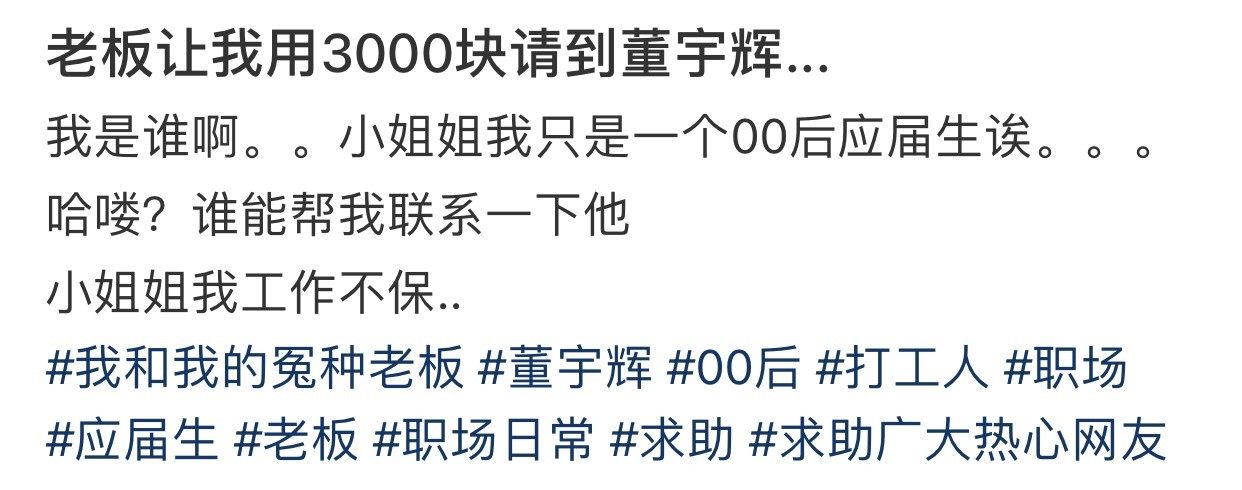 老板让我用3000块请到董宇辉...

我是谁啊。。小姐姐我只是一个00后应届生诶。。。
哈喽？谁能帮我联系一下他
小姐姐我工作不保..
#我和我的冤种老板 #董宇辉 #00后 #打工人 #职场 #应届生 #老板 #职场日常 #求助 #求助广大热心网友